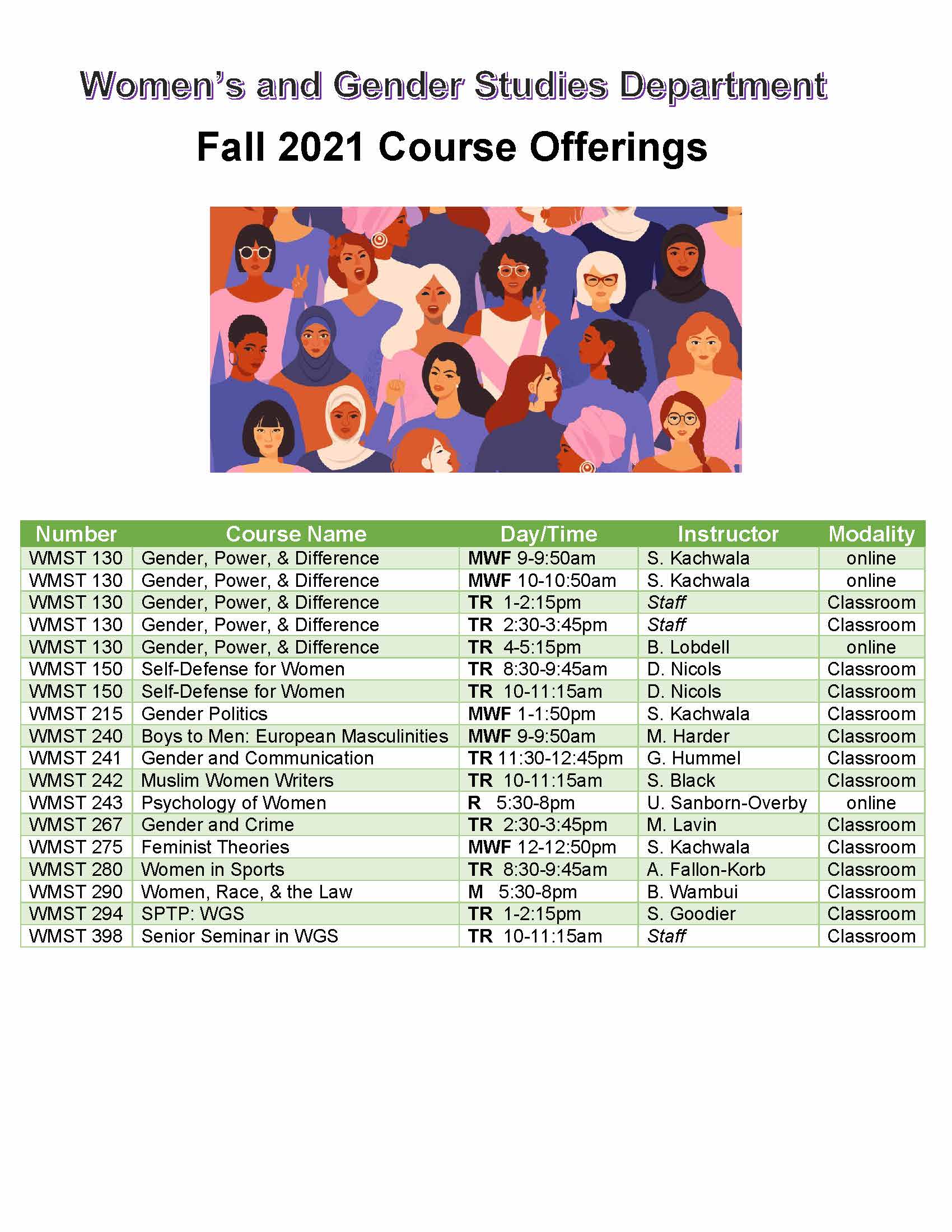 Women's and Gender Studies Department

Fall 2021 Course Offerings

| Number | Course Name | Day/Time | Instructor | Modality |
|---|---|---|---|---|
| WMST 130 | Gender, Power, & Difference | MWF 9-9:50am | S. Kachwala | online |
| WMST 130 | Gender, Power, & Difference | MWF 10-10:50am | S. Kachwala | online |
| WMST 130 | Gender, Power, & Difference | TR 1-2:15pm | Staff | Classroom |
| WMST 130 | Gender, Power, & Difference | TR 2:30-3:45pm | Staff | Classroom |
| WMST 130 | Gender, Power, & Difference | TR 4-5:15pm | B. Lobdell | online |
| WMST 150 | Self-Defense for Women | TR 8:30-9:45am | D. Nicols | Classroom |
| WMST 150 | Self-Defense for Women | TR 10-11:15am | D. Nicols | Classroom |
| WMST 215 | Gender Politics | MWF 1-1:50pm | S. Kachwala | Classroom |
| WMST 240 | Boys to Men: European Masculinities | MWF 9-9:50am | M. Harder | Classroom |
| WMST 241 | Gender and Communication | TR 11:30-12:45pm | G. Hummel | Classroom |
| WMST 242 | Muslim Women Writers | TR 10-11:15am | S. Black | Classroom |
| WMST 243 | Psychology of Women | R 5:30-8pm | U. Sanborn-Overby | online |
| WMST 267 | Gender and Crime | TR 2:30-3:45pm | M. Lavin | Classroom |
| WMST 275 | Feminist Theories | MWF 12-12:50pm | S. Kachwala | Classroom |
| WMST 280 | Women in Sports | TR 8:30-9:45am | A. Fallon-Korb | Classroom |
| WMST 290 | Women, Race, & the Law | M 5:30-8pm | B. Wambui | Classroom |
| WMST 294 | SPTP: WGS | TR 1-2:15pm | S. Goodier | Classroom |
| WMST 398 | Senior Seminar in WGS | TR 10-11:15am | Staff | Classroom |